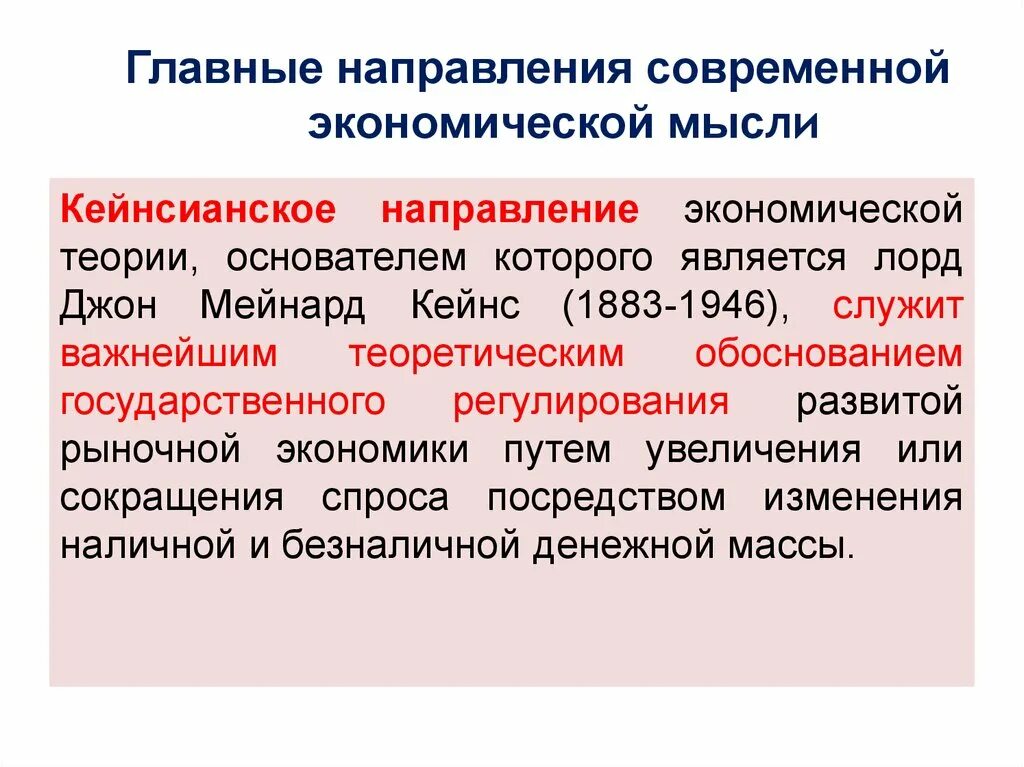 Главные направления современной экономической мысли

Кейнсианское направление экономической теории, основателем которого является лорд Джон Мейнард Кейнс (1883-1946), служит важнейшим теоретическим обоснованием государственного регулирования развитой рыночной экономики путем увеличения или сокращения спроса посредством изменения наличной и безналичной денежной массы.